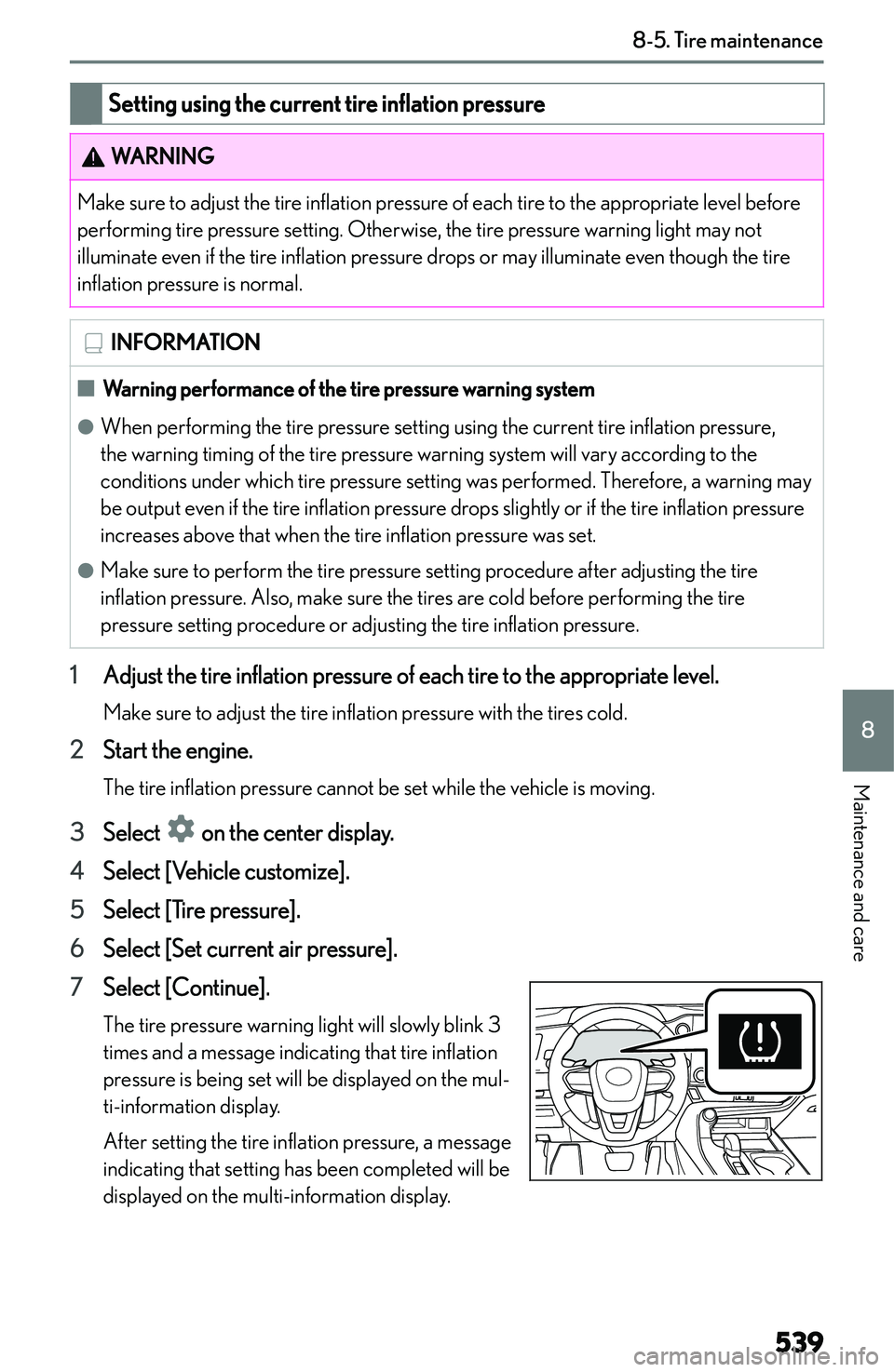 8-5. Tire maintenance

Setting using the current tire inflation pressure

WARNING

Make sure to adjust the tire inflation pressure of each tire to the appropriate level before performing tire pressure setting. Otherwise, the tire pressure warning light may not illuminate even if the tire inflation pressure drops or may illuminate even though the tire inflation pressure is normal.

INFORMATION

■ Warning performance of the tire pressure warning system

● When performing the tire pressure setting using the current tire inflation pressure, the warning timing of the tire pressure warning system will vary according to the conditions under which tire pressure setting was performed. Therefore, a warning may be output even if the tire inflation pressure drops slightly or if the tire inflation pressure increases above that when the tire inflation pressure was set.

● Make sure to perform the tire pressure setting procedure after adjusting the tire inflation pressure. Also, make sure the tires are cold before performing the tire pressure setting procedure or adjusting the tire inflation pressure.

1 Adjust the tire inflation pressure of each tire to the appropriate level.

Make sure to adjust the tire inflation pressure with the tires cold.

2 Start the engine.

The tire inflation pressure cannot be set while the vehicle is moving.

3 Select on the center display.

4 Select [Vehicle customize].

5 Select [Tire pressure].

6 Select [Set current air pressure].

7 Select [Continue].

The tire pressure warning light will slowly blink 3 times and a message indicating that tire inflation pressure is being set will be displayed on the multi-information display.

After setting the tire inflation pressure, a message indicating that setting has been completed will be displayed on the multi-information display.

8

Maintenance and care

539

carmanualsonline.info